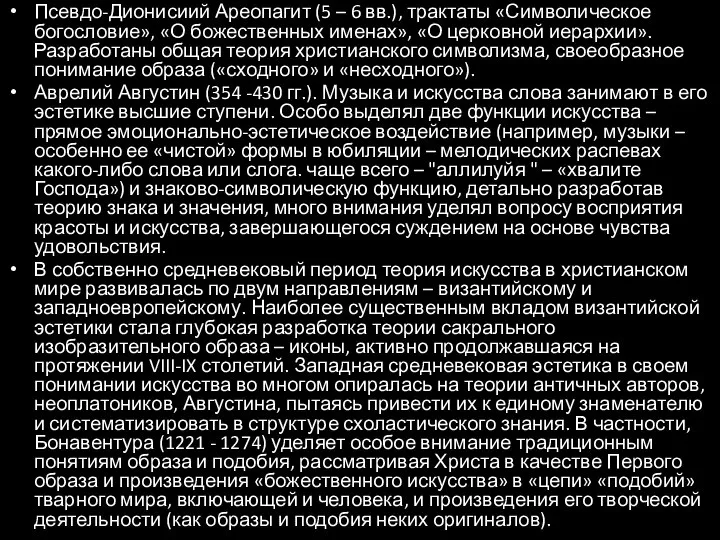 • Псевдо-Дионисиий Ареопагит (5 – 6 вв.), трактаты «Символическое богословие», «О божественных именах», «О церковной иерархии». Разработаны общая теория христианского символизма, своеобразное понимание образа («сходного» и «несходного»).
• Аврелий Августин (354 -430 гг.). Музыка и искусства слова занимают в его эстетике высшие ступени. Особо выделял две функции искусства – прямое эмоционально-эстетическое воздействие (например, музыки – особенно ее «чистой» формы в юбиляции – мелодических распевах какого-либо слова или слога. чаще всего – "аллилуйя " – «хвалите Господа») и знаково-символическую функцию, детально разработав теорию знака и значения, много внимания уделял вопросу восприятия красоты и искусства, завершающегося суждением на основе чувства удовольствия.
• В собственно средневековый период теория искусства в христианском мире развивалась по двум направлениям – византийскому и западноевропейскому. Наиболее существенным вкладом византийской эстетики стала глубокая разработка теории сакрального изобразительного образа – иконы, активно продолжавшаяся на протяжении VIII-IX столетий. Западная средневековая эстетика в своем понимании искусства во многом опиралась на теории античных авторов, неоплатоников, Августина, пытаясь привести их к единому знаменателю и систематизировать в структуре схоластического знания. В частности, Бонавентура (1221 - 1274) уделяет особое внимание традиционным понятиям образа и подобия, рассматривая Христа в качестве Первого образа и произведения «божественного искусства» в «цепи» «подобий» тварного мира, включающей и человека, и произведения его творческой деятельности (как образы и подобия неких оригиналов).